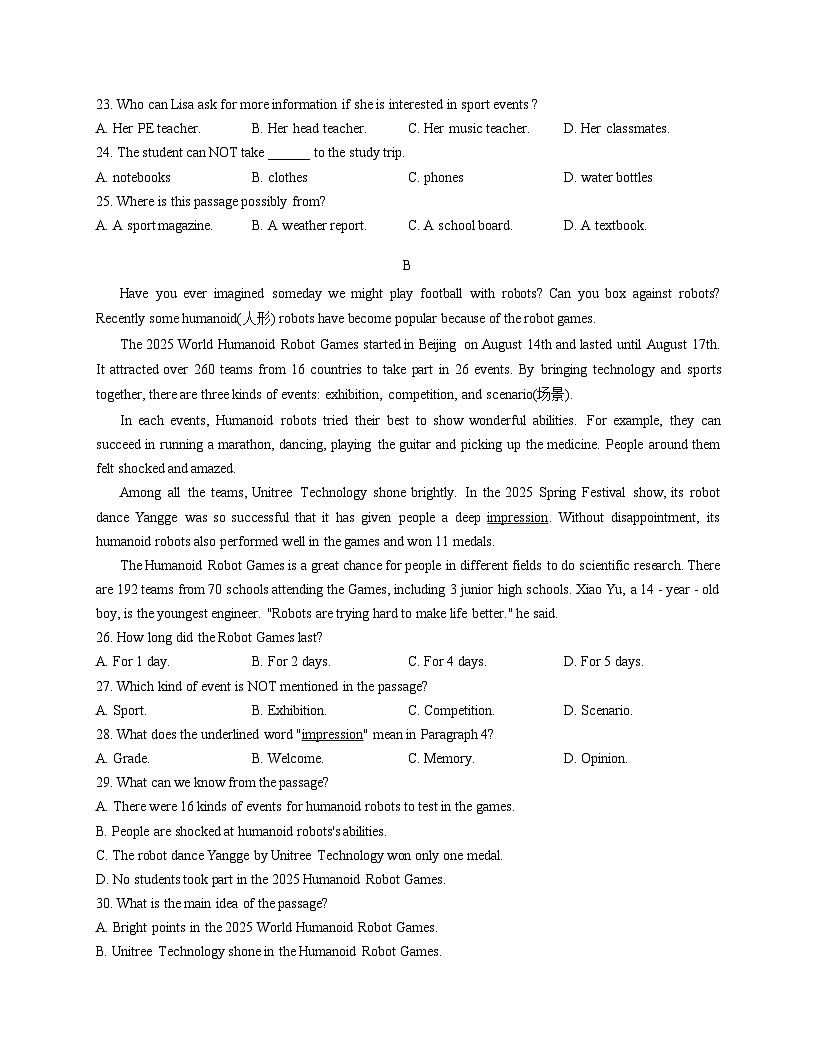 23. Who can Lisa ask for more information if she is interested in sport events ?
A. Her PE teacher.　　B. Her head teacher.　　C. Her music teacher.　　D. Her classmates.
24. The student can NOT take ______ to the study trip.
A. notebooks　　B. clothes　　C. phones　　D. water bottles
25. Where is this passage possibly from?
A. A sport magazine.　　B. A weather report.　　C. A school board.　　D. A textbook.

B

Have you ever imagined someday we might play football with robots? Can you box against robots? Recently some humanoid(人形) robots have become popular because of the robot games.

The 2025 World Humanoid Robot Games started in Beijing on August 14th and lasted until August 17th. It attracted over 260 teams from 16 countries to take part in 26 events. By bringing technology and sports together, there are three kinds of events: exhibition, competition, and scenario(场景).

In each events, Humanoid robots tried their best to show wonderful abilities. For example, they can succeed in running a marathon, dancing, playing the guitar and picking up the medicine. People around them felt shocked and amazed.

Among all the teams, Unitree Technology shone brightly. In the 2025 Spring Festival show, its robot dance Yangge was so successful that it has given people a deep impression. Without disappointment, its humanoid robots also performed well in the games and won 11 medals.

The Humanoid Robot Games is a great chance for people in different fields to do scientific research. There are 192 teams from 70 schools attending the Games, including 3 junior high schools. Xiao Yu, a 14 - year - old boy, is the youngest engineer. "Robots are trying hard to make life better." he said.
26. How long did the Robot Games last?
A. For 1 day.　　B. For 2 days.　　C. For 4 days.　　D. For 5 days.
27. Which kind of event is NOT mentioned in the passage?
A. Sport.　　B. Exhibition.　　C. Competition.　　D. Scenario.
28. What does the underlined word "impression" mean in Paragraph 4?
A. Grade.　　B. Welcome.　　C. Memory.　　D. Opinion.
29. What can we know from the passage?
A. There were 16 kinds of events for humanoid robots to test in the games.
B. People are shocked at humanoid robots's abilities.
C. The robot dance Yangge by Unitree Technology won only one medal.
D. No students took part in the 2025 Humanoid Robot Games.
30. What is the main idea of the passage?
A. Bright points in the 2025 World Humanoid Robot Games.
B. Unitree Technology shone in the Humanoid Robot Games.